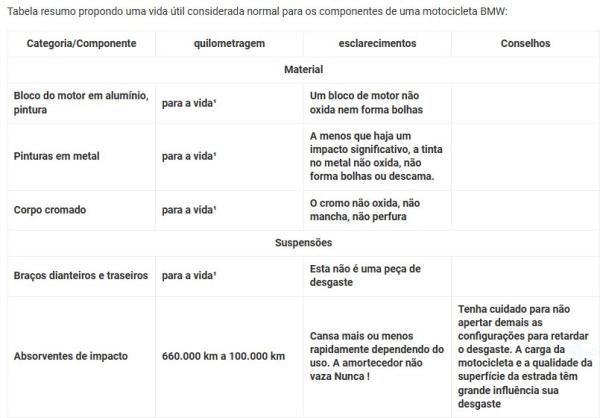 Tabela resumo propondo uma vida útil considerada normal para os componentes de uma motocicleta BMW:

| Categoria/Componente | quilometragem | esclarecimentos | Conselhos |
|---|---|---|---|
| Material | | | |
| Bloco do motor em alumínio, pintura | para a vida¹ | Um bloco de motor não oxida nem forma bolhas | |
| Pinturas em metal | para a vida¹ | A menos que haja um impacto significativo, a tinta no metal não oxida, não forma bolhas ou descama. | |
| Corpo cromado | para a vida¹ | O cromo não oxida, não mancha, não perfura | |
| Suspensões | | | |
| Braços dianteiros e traseiros | para a vida¹ | Esta não é uma peça de desgaste | |
| Absorventes de impacto | 660.000 km a 100.000 km | Cansa mais ou menos rapidamente dependendo do uso. A amortecedor não vaza Nunca ! | Tenha cuidado para não apertar demais as configurações para retardar o desgaste. A carga da motocicleta e a qualidade da superfície da estrada têm grande influência sua desgaste |